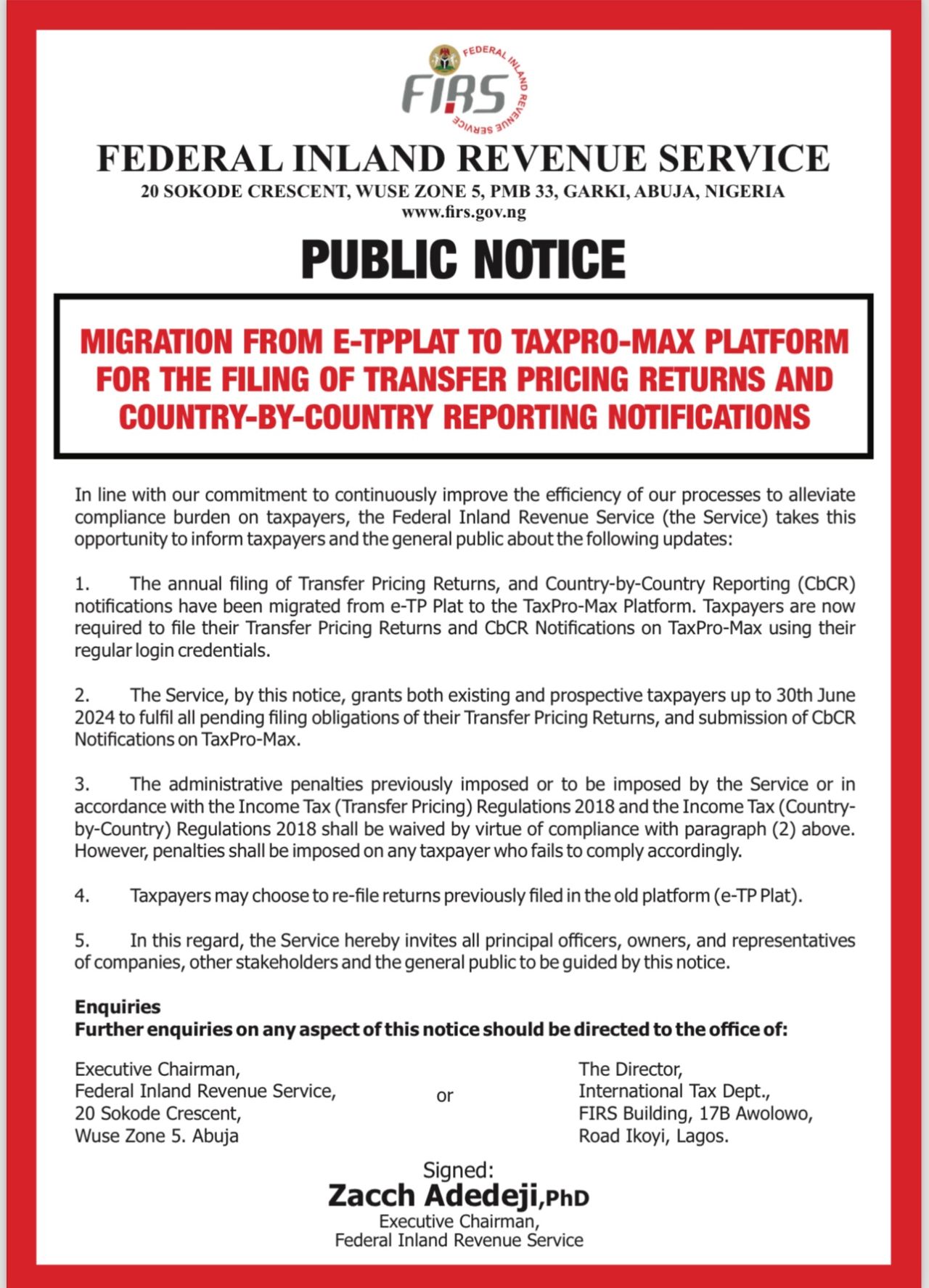 FIRS
FEDERAL INLAND REVENUE SERVICE

FEDERAL INLAND REVENUE SERVICE
20 SOKODE CRESCENT, WUSE ZONE 5, PMB 33, GARKI, ABUJA, NIGERIA
www.firs.gov.ng

PUBLIC NOTICE

MIGRATION FROM E-TPPLAT TO TAXPRO-MAX PLATFORM FOR THE FILING OF TRANSFER PRICING RETURNS AND COUNTRY-BY-COUNTRY REPORTING NOTIFICATIONS

In line with our commitment to continuously improve the efficiency of our processes to alleviate compliance burden on taxpayers, the Federal Inland Revenue Service (the Service) takes this opportunity to inform taxpayers and the general public about the following updates:

1. The annual filing of Transfer Pricing Returns, and Country-by-Country Reporting (CbCR) notifications have been migrated from e-TP Plat to the TaxPro-Max Platform. Taxpayers are now required to file their Transfer Pricing Returns and CbCR Notifications on TaxPro-Max using their regular login credentials.

2. The Service, by this notice, grants both existing and prospective taxpayers up to 30th June 2024 to fulfil all pending filing obligations of their Transfer Pricing Returns, and submission of CbCR Notifications on TaxPro-Max.

3. The administrative penalties previously imposed or to be imposed by the Service or in accordance with the Income Tax (Transfer Pricing) Regulations 2018 and the Income Tax (Country-by-Country) Regulations 2018 shall be waived by virtue of compliance with paragraph (2) above. However, penalties shall be imposed on any taxpayer who fails to comply accordingly.

4. Taxpayers may choose to re-file returns previously filed in the old platform (e-TP Plat).

5. In this regard, the Service hereby invites all principal officers, owners, and representatives of companies, other stakeholders and the general public to be guided by this notice.

Enquiries
Further enquiries on any aspect of this notice should be directed to the office of:

Executive Chairman,
Federal Inland Revenue Service,
20 Sokode Crescent,
Wuse Zone 5. Abuja

or

The Director,
International Tax Dept.,
FIRS Building, 17B Awolowo,
Road Ikoyi, Lagos.

Signed:
Zacch Adedeji,PhD
Executive Chairman,
Federal Inland Revenue Service